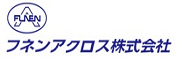 FUNEN

フネンアクロス株式会社